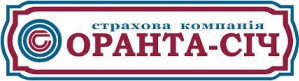 страхова компанія
ОРАНТА-СІЧ